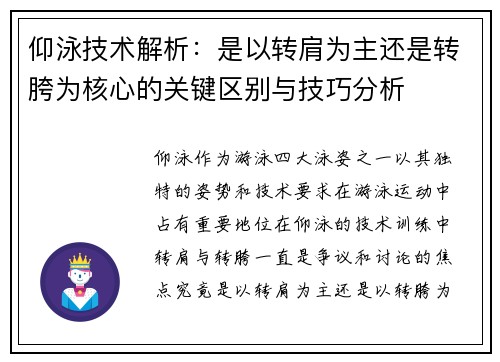 仰泳技术解析：是以转肩为主还是转胯为核心的关键区别与技巧分析

仰泳作为游泳四大泳姿之一以其独特的姿势和技术要求在游泳运动中占有重要地位在仰泳的技术训练中转肩与转胯一直是争议和讨论的焦点究竟是以转肩为主还是以转胯为